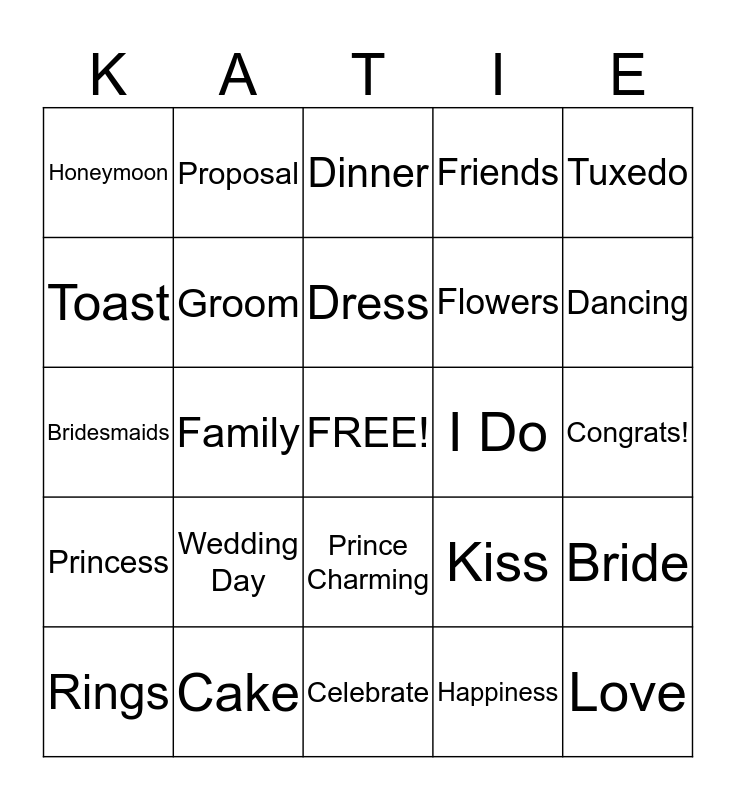 | K | A | T | I | E |
|---|---|---|---|---|
| Honeymoon | Proposal | Dinner | Friends | Tuxedo |
| Toast | Groom | Dress | Flowers | Dancing |
| Bridesmaids | Family | FREE! | I Do | Congrats! |
| Princess | Wedding Day | Prince Charming | Kiss | Bride |
| Rings | Cake | Celebrate | Happiness | Love |